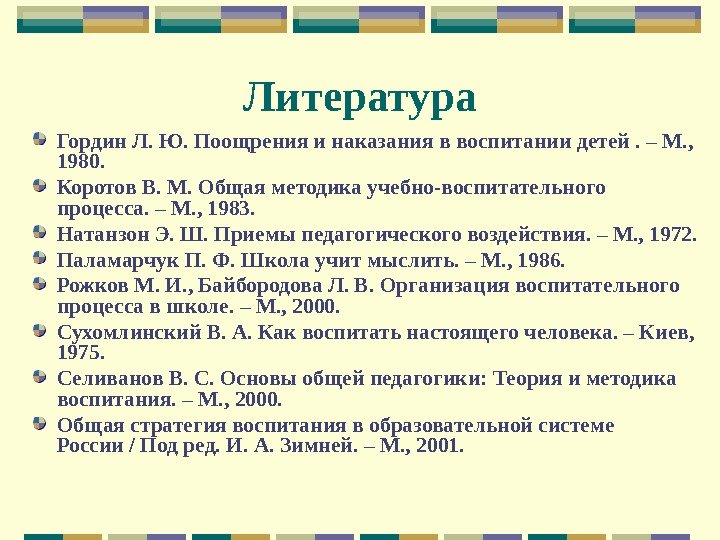 Литература

Гордин Л. Ю. Поощрения и наказания в воспитании детей . – М., 1980.

Коротов В. М. Общая методика учебно-воспитательного процесса. – М., 1983.

Натанзон Э. Ш. Приемы педагогического воздействия. – М., 1972.

Паламарчук П. Ф. Школа учит мыслить. – М., 1986.

Рожков М. И., Байбородова Л. В. Организация воспитательного процесса в школе. – М., 2000.

Сухомлинский В. А. Как воспитать настоящего человека. – Киев, 1975.

Селиванов В. С. Основы общей педагогики: Теория и методика воспитания. – М., 2000.

Общая стратегия воспитания в образовательной системе России / Под ред. И. А. Зимней. – М., 2001.